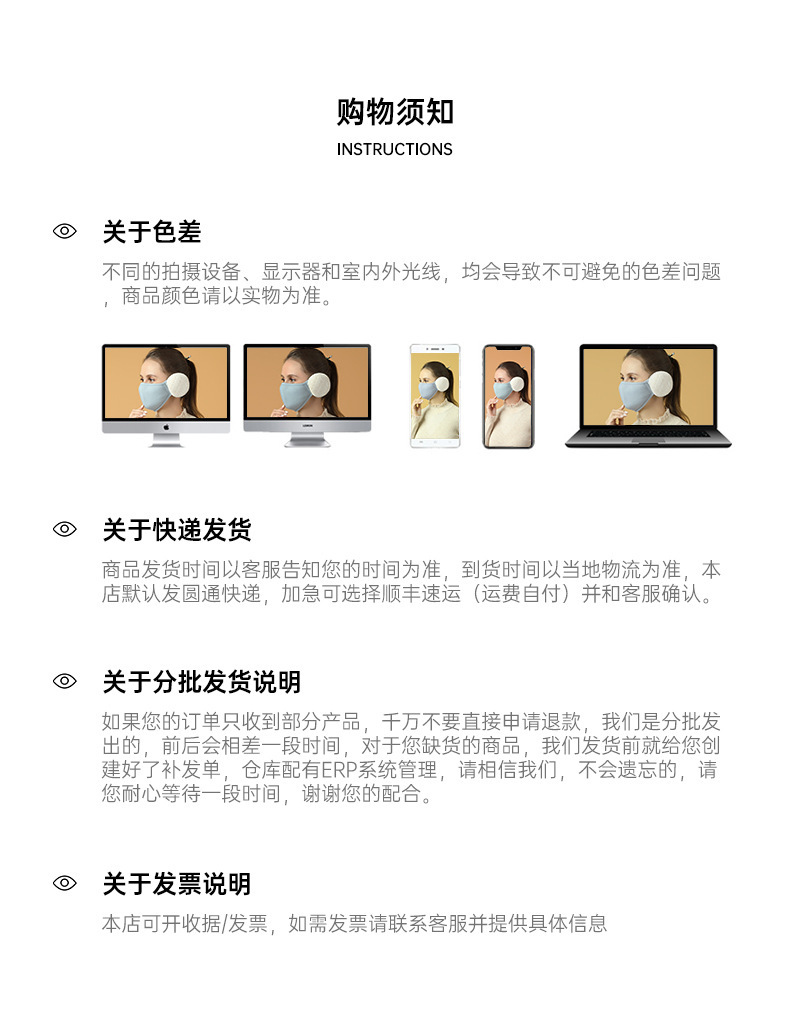 购物须知
INSTRUCTIONS

关于色差

不同的拍摄设备、显示器和室内外光线，均会导致不可避免的色差问题，商品颜色请以实物为准。

关于快递发货

商品发货时间以客服告知您的时间为准，到货时间以当地物流为准，本店默认发圆通快递，加急可选择顺丰速运（运费自付）并和客服确认。

关于分批发货说明

如果您的订单只收到部分产品，千万不要直接申请退款，我们是分批发出的，前后会相差一段时间，对于您缺货的商品，我们发货前就给您创建好了补发单，仓库配有ERP系统管理，请相信我们，不会遗忘的，请您耐心等待一段时间，谢谢您的配合。

关于发票说明

本店可开收据/发票，如需发票请联系客服并提供具体信息